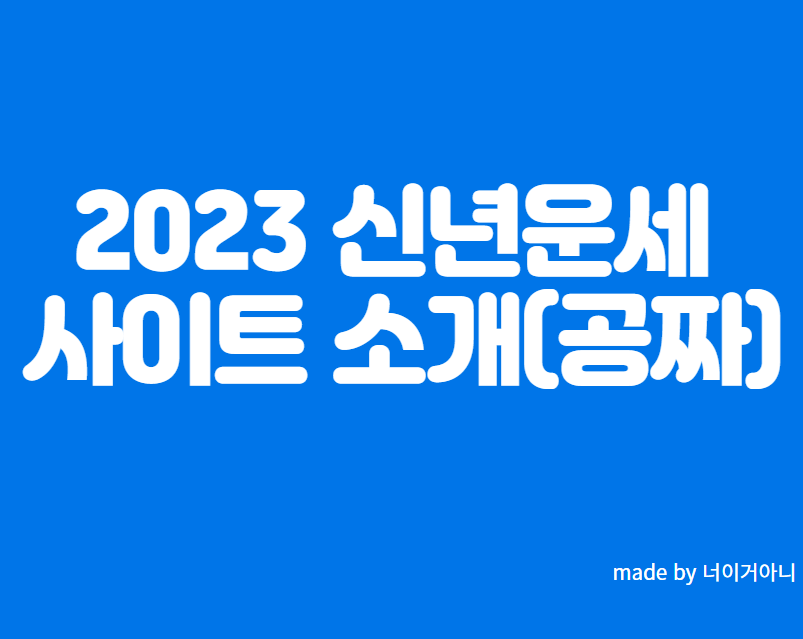 2023 신년운세
사이트 소개(공짜)

made by 너이거아니